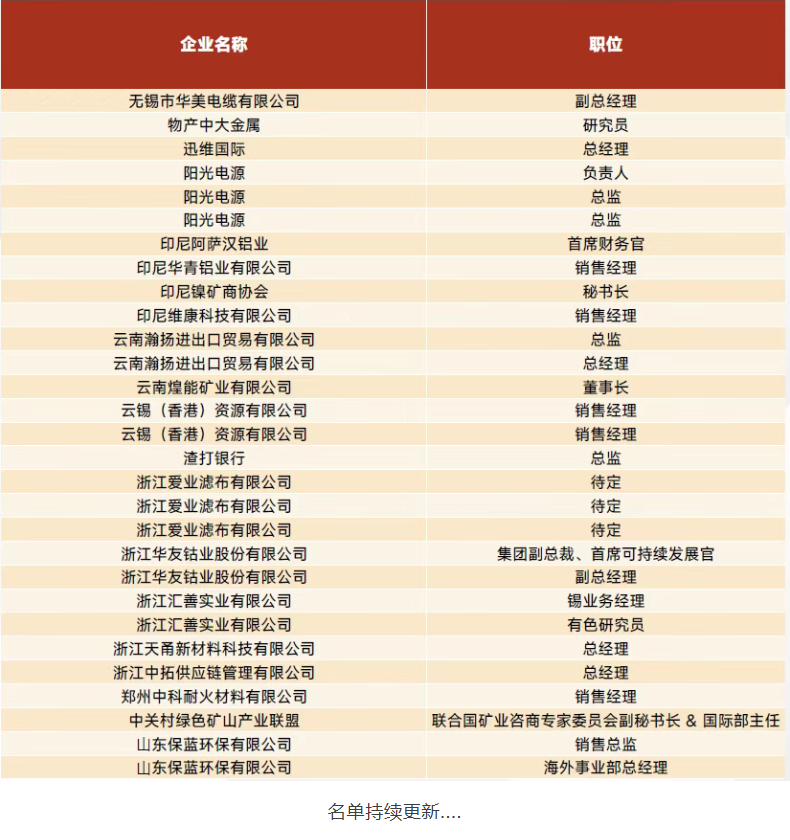 | 企业名称 | 职位 |
|---|---|
| 无锡市华美电缆有限公司 | 副总经理 |
| 物产中大金属 | 研究员 |
| 迅维国际 | 总经理 |
| 阳光电源 | 负责人 |
| 阳光电源 | 总监 |
| 阳光电源 | 总监 |
| 印尼阿萨汉铝业 | 首席财务官 |
| 印尼华青铝业有限公司 | 销售经理 |
| 印尼镍矿商协会 | 秘书长 |
| 印尼维康科技有限公司 | 销售经理 |
| 云南瀚扬进出口贸易有限公司 | 总监 |
| 云南瀚扬进出口贸易有限公司 | 总经理 |
| 云南煌能矿业有限公司 | 董事长 |
| 云锡（香港）资源有限公司 | 销售经理 |
| 云锡（香港）资源有限公司 | 销售经理 |
| 渣打银行 | 总监 |
| 浙江爱业滤布有限公司 | 待定 |
| 浙江爱业滤布有限公司 | 待定 |
| 浙江爱业滤布有限公司 | 待定 |
| 浙江华友钴业股份有限公司 | 集团副总裁、首席可持续发展官 |
| 浙江华友钴业股份有限公司 | 副总经理 |
| 浙江汇善实业有限公司 | 锡业务经理 |
| 浙江汇善实业有限公司 | 有色研究员 |
| 浙江天甬新材料科技有限公司 | 总经理 |
| 浙江中拓供应链管理有限公司 | 总经理 |
| 郑州中科耐火材料有限公司 | 销售经理 |
| 中关村绿色矿山产业联盟 | 联合国矿业咨商专家委员会副秘书长 & 国际部主任 |
| 山东保蓝环保有限公司 | 销售总监 |
| 山东保蓝环保有限公司 | 海外事业部总经理 |

名单持续更新....